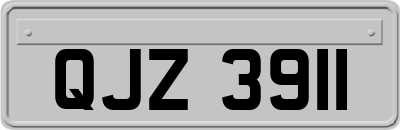 QJZ 3911